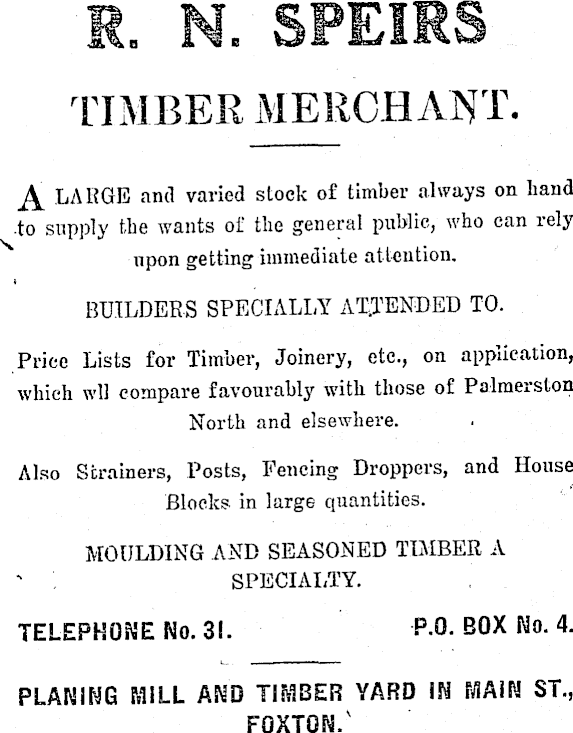 R. N. SPEIRS

TIMBER MERCHANT.

A LARGE and varied stock of timber always on hand to supply the wants of the general public, who can rely upon getting immediate attention.

BUILDERS SPECIALLY ATTENDED TO.

Price Lists for Timber, Joinery, etc., on application, which wll compare favourably with those of Palmerston North and elsewhere.

Also Strainers, Posts, Fencing Droppers, and House Blocks in large quantities.

MOULDING AND SEASONED TIMBER A SPECIALTY.

TELEPHONE No. 31. P.O. BOX No. 4.

PLANING MILL AND TIMBER YARD IN MAIN ST., FOXTON.